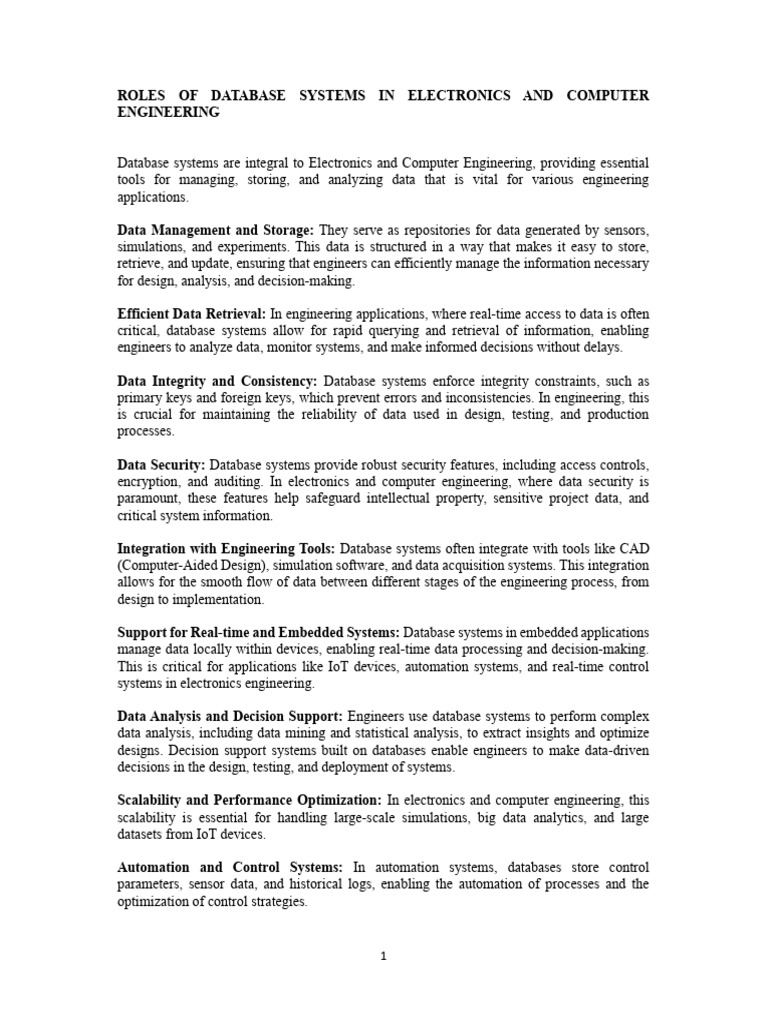 ROLES OF DATABASE SYSTEMS IN ELECTRONICS AND COMPUTER ENGINEERING

Database systems are integral to Electronics and Computer Engineering, providing essential tools for managing, storing, and analyzing data that is vital for various engineering applications.

Data Management and Storage: They serve as repositories for data generated by sensors, simulations, and experiments. This data is structured in a way that makes it easy to store, retrieve, and update, ensuring that engineers can efficiently manage the information necessary for design, analysis, and decision-making.

Efficient Data Retrieval: In engineering applications, where real-time access to data is often critical, database systems allow for rapid querying and retrieval of information, enabling engineers to analyze data, monitor systems, and make informed decisions without delays.

Data Integrity and Consistency: Database systems enforce integrity constraints, such as primary keys and foreign keys, which prevent errors and inconsistencies. In engineering, this is crucial for maintaining the reliability of data used in design, testing, and production processes.

Data Security: Database systems provide robust security features, including access controls, encryption, and auditing. In electronics and computer engineering, where data security is paramount, these features help safeguard intellectual property, sensitive project data, and critical system information.

Integration with Engineering Tools: Database systems often integrate with tools like CAD (Computer-Aided Design), simulation software, and data acquisition systems. This integration allows for the smooth flow of data between different stages of the engineering process, from design to implementation.

Support for Real-time and Embedded Systems: Database systems in embedded applications manage data locally within devices, enabling real-time data processing and decision-making. This is critical for applications like IoT devices, automation systems, and real-time control systems in electronics engineering.

Data Analysis and Decision Support: Engineers use database systems to perform complex data analysis, including data mining and statistical analysis, to extract insights and optimize designs. Decision support systems built on databases enable engineers to make data-driven decisions in the design, testing, and deployment of systems.

Scalability and Performance Optimization: In electronics and computer engineering, this scalability is essential for handling large-scale simulations, big data analytics, and large datasets from IoT devices.

Automation and Control Systems: In automation systems, databases store control parameters, sensor data, and historical logs, enabling the automation of processes and the optimization of control strategies.

1